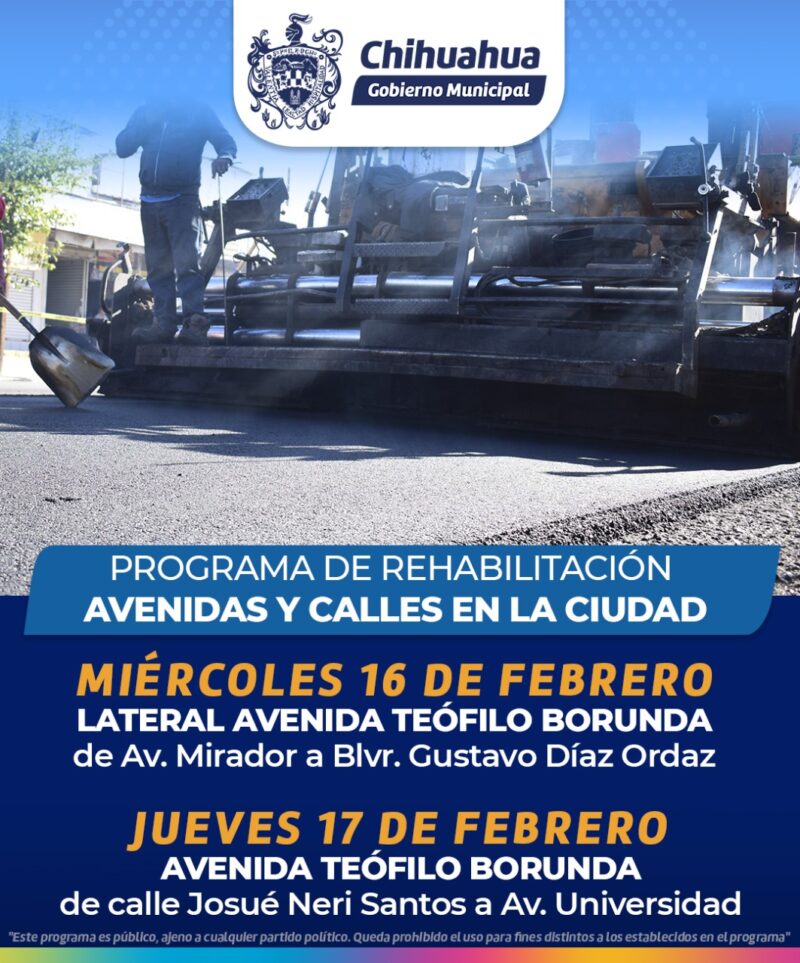 Chihuahua
Gobierno Municipal

PROGRAMA DE REHABILITACIÓN
AVENIDAS Y CALLES EN LA CIUDAD

MIÉRCOLES 16 DE FEBRERO
LATERAL AVENIDA TEÓFILO BORUNDA
de Av. Mirador a Blvr. Gustavo Díaz Ordaz

JUEVES 17 DE FEBRERO
AVENIDA TEÓFILO BORUNDA
de calle Josué Neri Santos a Av. Universidad

"Este programa es público, ajeno a cualquier partido político. Queda prohibido el uso para fines distintos a los establecidos en el programa"